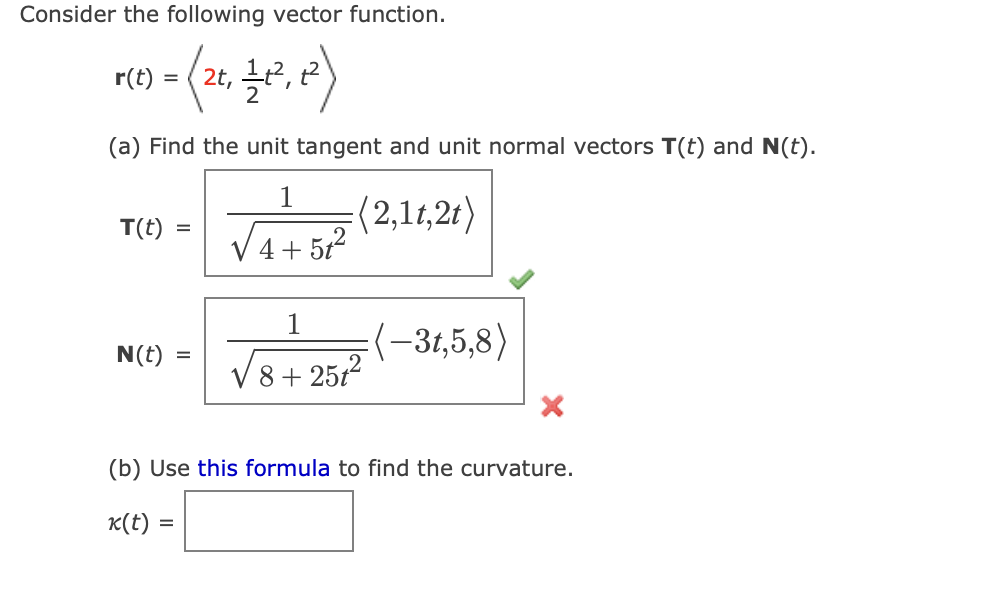 Consider the following vector function.

$\mathbf{r}(t) = \left\langle 2t, \frac{1}{2}t^2, t^2 \right\rangle$

(a) Find the unit tangent and unit normal vectors $\mathbf{T}(t)$ and $\mathbf{N}(t)$.

$\mathbf{T}(t) = \frac{1}{\sqrt{4+5t^2}}\langle 2,1t,2t \rangle$

$\mathbf{N}(t) = \frac{1}{\sqrt{8+25t^2}}\langle -3t,5,8 \rangle$

(b) Use this formula to find the curvature.

$\kappa(t) =$